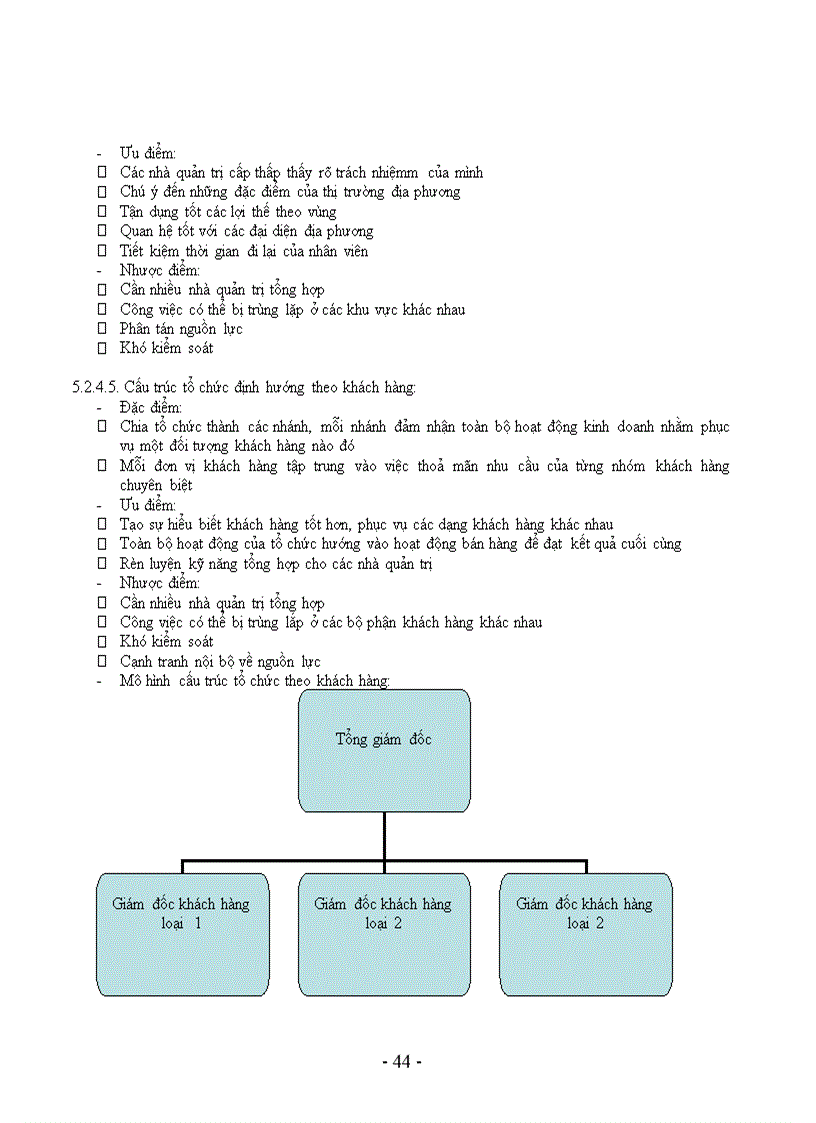 - Ưu điểm:
 Các nhà quản trị cấp thấp thấy rõ trách nhiệmm của mình
 Chú ý đến những đặc điểm của thị trường địa phương
 Tận dụng tốt các lợi thế theo vùng
 Quan hệ tốt với các đại diện địa phương
 Tiết kiệm thời gian đi lại của nhân viên
- Nhược điểm:
 Cần nhiều nhà quản trị tổng hợp
 Công việc có thể bị trùng lặp ở các khu vực khác nhau
 Phân tán nguồn lực
 Khó kiểm soát

5.2.4.5. Cấu trúc tổ chức định hướng theo khách hàng:
- Đặc điểm:
 Chia tổ chức thành các nhánh, mỗi nhánh đảm nhận toàn bộ hoạt động kinh doanh nhằm phục vụ một đối tượng khách hàng nào đó
 Mỗi đơn vị khách hàng tập trung vào việc thoả mãn nhu cầu của từng nhóm khách hàng chuyên biệt
- Ưu điểm:
 Tạo sự hiểu biết khách hàng tốt hơn, phục vụ các dạng khách hàng khác nhau
 Toàn bộ hoạt động của tổ chức hướng vào hoạt động bán hàng để đạt kết quả cuối cùng
 Rèn luyện kỹ năng tổng hợp cho các nhà quản trị
- Nhược điểm:
 Cần nhiều nhà quản trị tổng hợp
 Công việc có thể bị trùng lặp ở các bộ phận khách hàng khác nhau
 Khó kiểm soát
 Cạnh tranh nội bộ về nguồn lực
- Mô hình cấu trúc tổ chức theo khách hàng:

Tổng giám đốc

Giám đốc khách hàng loại 1

Giám đốc khách hàng loại 2

Giám đốc khách hàng loại 2

- 44 -